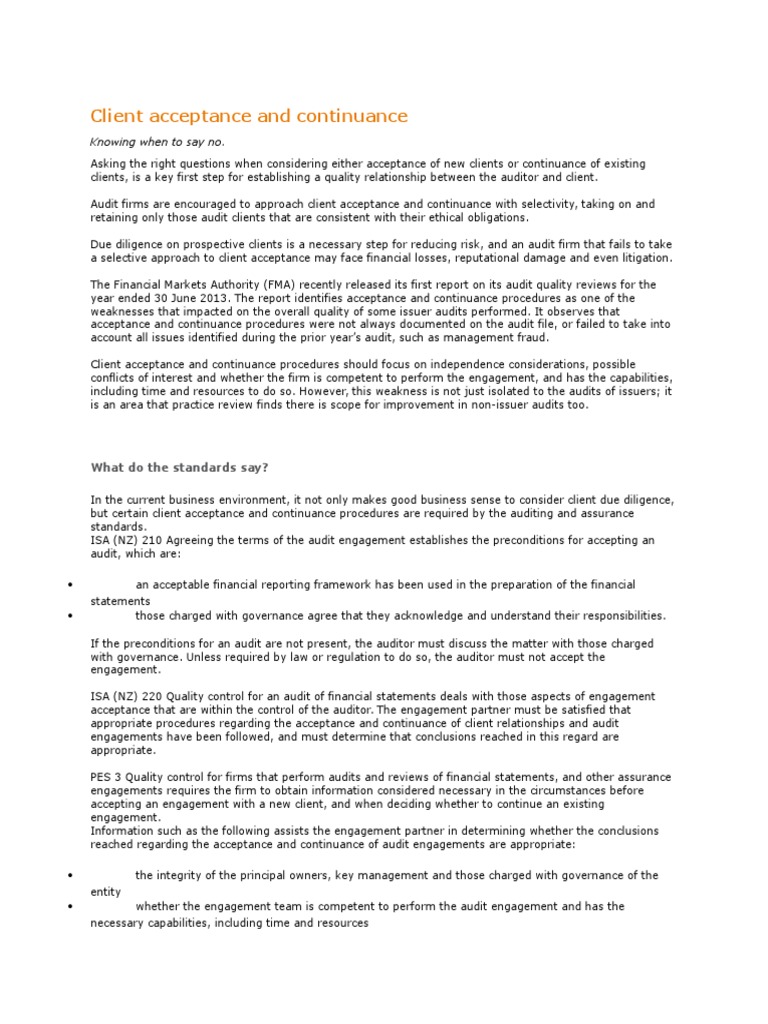 Client acceptance and continuance

Knowing when to say no.

Asking the right questions when considering either acceptance of new clients or continuance of existing clients, is a key first step for establishing a quality relationship between the auditor and client.

Audit firms are encouraged to approach client acceptance and continuance with selectivity, taking on and retaining only those audit clients that are consistent with their ethical obligations.

Due diligence on prospective clients is a necessary step for reducing risk, and an audit firm that fails to take a selective approach to client acceptance may face financial losses, reputational damage and even litigation.

The Financial Markets Authority (FMA) recently released its first report on its audit quality reviews for the year ended 30 June 2013. The report identifies acceptance and continuance procedures as one of the weaknesses that impacted on the overall quality of some issuer audits performed. It observes that acceptance and continuance procedures were not always documented on the audit file, or failed to take into account all issues identified during the prior year's audit, such as management fraud.

Client acceptance and continuance procedures should focus on independence considerations, possible conflicts of interest and whether the firm is competent to perform the engagement, and has the capabilities, including time and resources to do so. However, this weakness is not just isolated to the audits of issuers; it is an area that practice review finds there is scope for improvement in non-issuer audits too.

What do the standards say?

In the current business environment, it not only makes good business sense to consider client due diligence, but certain client acceptance and continuance procedures are required by the auditing and assurance standards.
ISA (NZ) 210 Agreeing the terms of the audit engagement establishes the preconditions for accepting an audit, which are:

• an acceptable financial reporting framework has been used in the preparation of the financial statements
• those charged with governance agree that they acknowledge and understand their responsibilities.

If the preconditions for an audit are not present, the auditor must discuss the matter with those charged with governance. Unless required by law or regulation to do so, the auditor must not accept the engagement.

ISA (NZ) 220 Quality control for an audit of financial statements deals with those aspects of engagement acceptance that are within the control of the auditor. The engagement partner must be satisfied that appropriate procedures regarding the acceptance and continuance of client relationships and audit engagements have been followed, and must determine that conclusions reached in this regard are appropriate.

PES 3 Quality control for firms that perform audits and reviews of financial statements, and other assurance engagements requires the firm to obtain information considered necessary in the circumstances before accepting an engagement with a new client, and when deciding whether to continue an existing engagement.
Information such as the following assists the engagement partner in determining whether the conclusions reached regarding the acceptance and continuance of audit engagements are appropriate:

• the integrity of the principal owners, key management and those charged with governance of the entity
• whether the engagement team is competent to perform the audit engagement and has the necessary capabilities, including time and resources